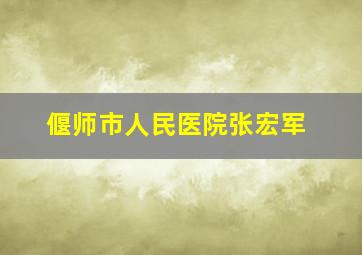 偃师市人民医院张宏军